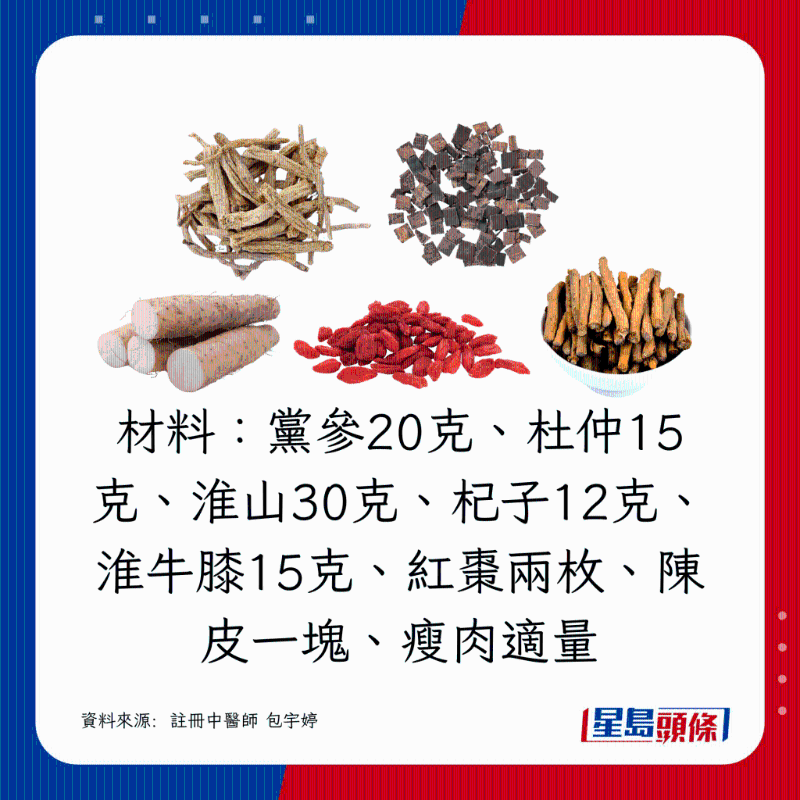 材料：黨參20克、杜仲15克、淮山30克、杞子12克、淮牛膝15克、紅棗兩枚、陳皮一塊、瘦肉適量

資料來源: 註冊中醫師 包宇婷

星島頭條